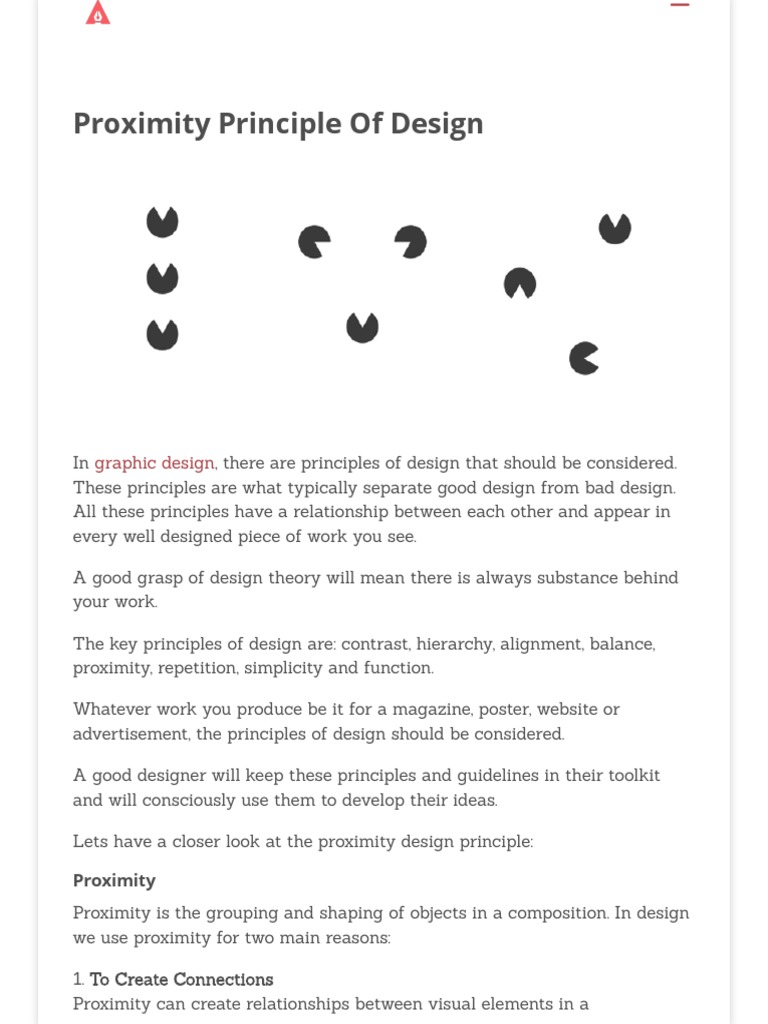 Proximity Principle Of Design

In graphic design, there are principles of design that should be considered. These principles are what typically separate good design from bad design. All these principles have a relationship between each other and appear in every well designed piece of work you see.

A good grasp of design theory will mean there is always substance behind your work.

The key principles of design are: contrast, hierarchy, alignment, balance, proximity, repetition, simplicity and function.

Whatever work you produce be it for a magazine, poster, website or advertisement, the principles of design should be considered.

A good designer will keep these principles and guidelines in their toolkit and will consciously use them to develop their ideas.

Lets have a closer look at the proximity design principle:

Proximity

Proximity is the grouping and shaping of objects in a composition. In design we use proximity for two main reasons:

1. To Create Connections
Proximity can create relationships between visual elements in a